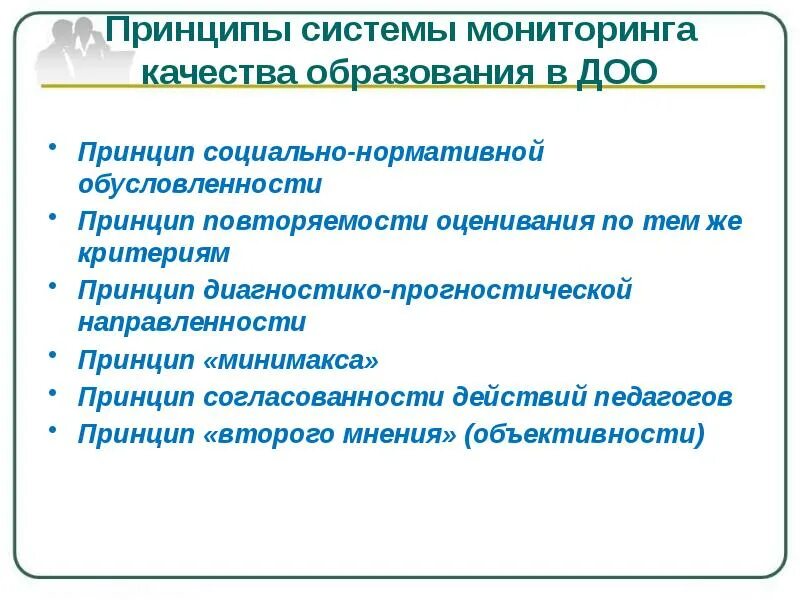 Принципы системы мониторинга качества образования в ДОО

• Принцип социально-нормативной обусловленности
• Принцип повторяемости оценивания по тем же критериям
• Принцип диагностико-прогностической направленности
• Принцип «минимакса»
• Принцип согласованности действий педагогов
• Принцип «второго мнения» (объективности)